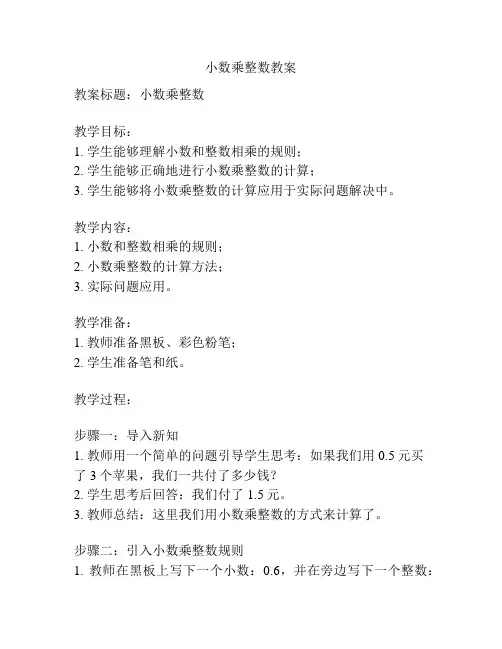 小数乘整数教案

教案标题：小数乘整数

教学目标：
1. 学生能够理解小数和整数相乘的规则；
2. 学生能够正确地进行小数乘整数的计算；
3. 学生能够将小数乘整数的计算应用于实际问题解决中。

教学内容：
1. 小数和整数相乘的规则；
2. 小数乘整数的计算方法；
3. 实际问题应用。

教学准备：
1. 教师准备黑板、彩色粉笔；
2. 学生准备笔和纸。

教学过程：

步骤一：导入新知
1. 教师用一个简单的问题引导学生思考：如果我们用 0.5 元买了 3 个苹果，我们一共付了多少钱？
2. 学生思考后回答：我们付了 1.5 元。
3. 教师总结：这里我们用小数乘整数的方式来计算了。

步骤二：引入小数乘整数规则
1. 教师在黑板上写下一个小数：0.6，并在旁边写下一个整数：